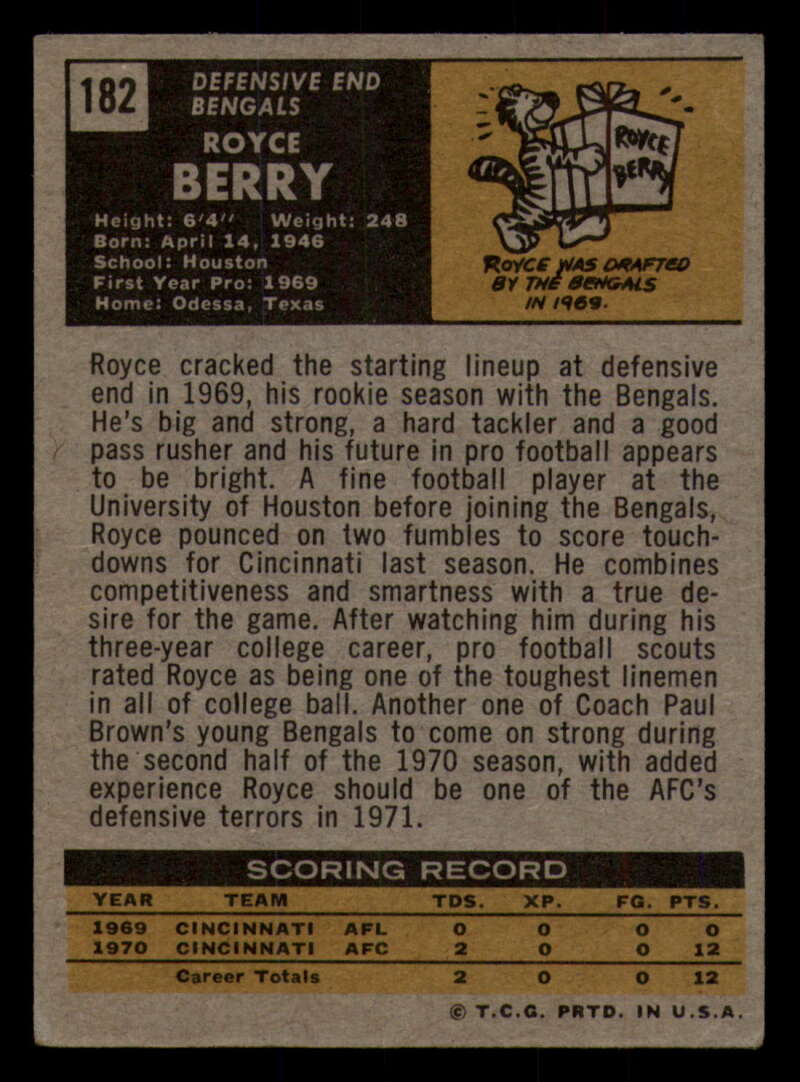 182

DEFENSIVE END
BENGALS

ROYCE
BERRY

Height: 6'4'' Weight: 248
Born: April 14, 1946
School: Houston
First Year Pro: 1969
Home: Odessa, Texas

ROYCE BERRY

ROYCE WAS DRAFTED BY THE BENGALS IN 1969.

Royce cracked the starting lineup at defensive end in 1969, his rookie season with the Bengals. He's big and strong, a hard tackler and a good pass rusher and his future in pro football appears to be bright. A fine football player at the University of Houston before joining the Bengals, Royce pounced on two fumbles to score touchdowns for Cincinnati last season. He combines competitiveness and smartness with a true desire for the game. After watching him during his three-year college career, pro football scouts rated Royce as being one of the toughest linemen in all of college ball. Another one of Coach Paul Brown's young Bengals to come on strong during the second half of the 1970 season, with added experience Royce should be one of the AFC's defensive terrors in 1971.

SCORING RECORD

| YEAR | TEAM | | TDS. | XP. | FG. | PTS. |
|---|---|---|---|---|---|---|
| 1969 | CINCINNATI | AFL | 0 | 0 | 0 | 0 |
| 1970 | CINCINNATI | AFC | 2 | 0 | 0 | 12 |
| | Career Totals | | 2 | 0 | 0 | 12 |

© T.C.G. PRTD. IN U.S.A.